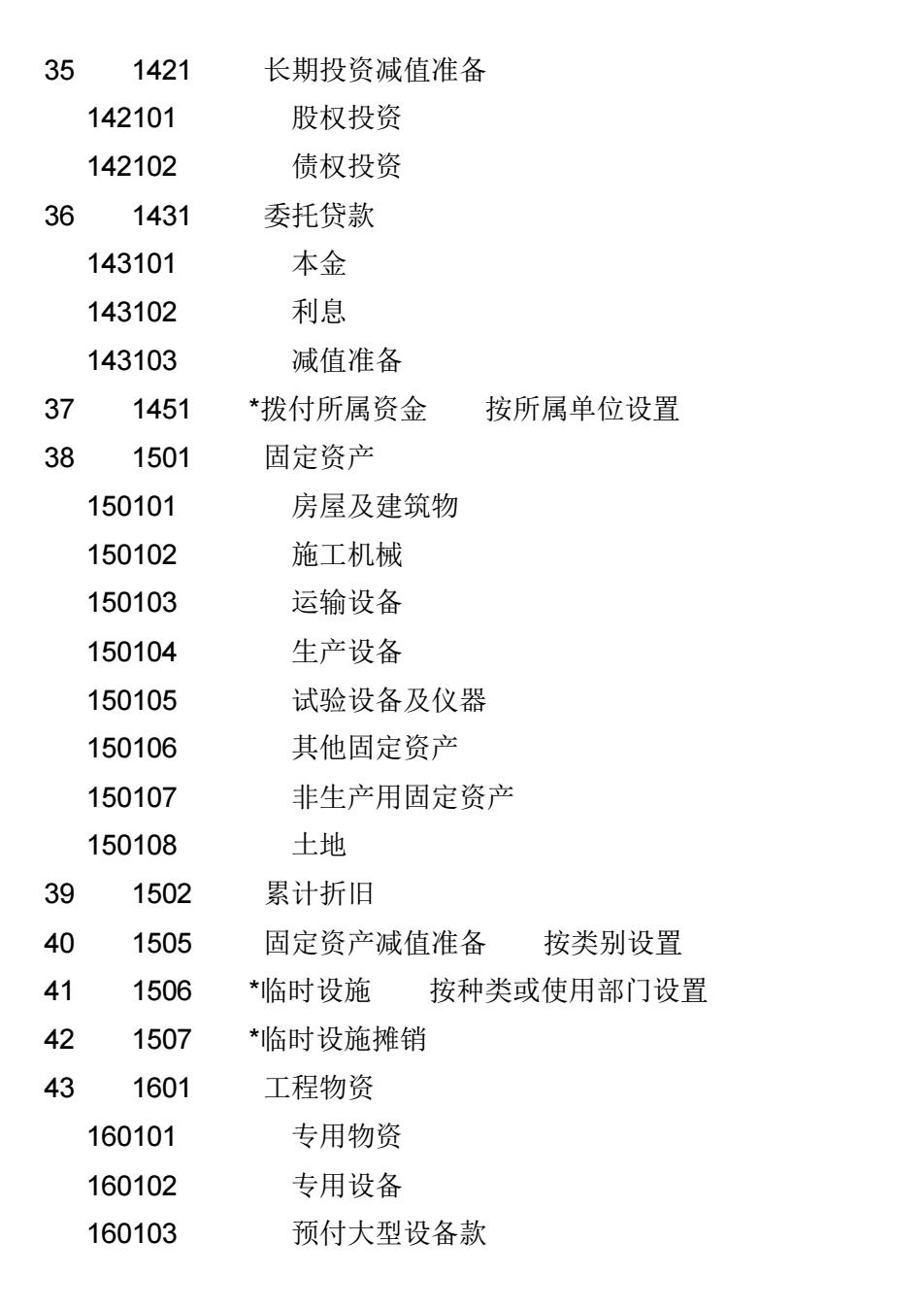 35 1421 长期投资减值准备
142101 股权投资
142102 债权投资
36 1431 委托贷款
143101 本金
143102 利息
143103 减值准备
37 1451 *拨付所属资金 按所属单位设置
38 1501 固定资产
150101 房屋及建筑物
150102 施工机械
150103 运输设备
150104 生产设备
150105 试验设备及仪器
150106 其他固定资产
150107 非生产用固定资产
150108 土地
39 1502 累计折旧
40 1505 固定资产减值准备 按类别设置
41 1506 *临时设施 按种类或使用部门设置
42 1507 *临时设施摊销
43 1601 工程物资
160101 专用物资
160102 专用设备
160103 预付大型设备款